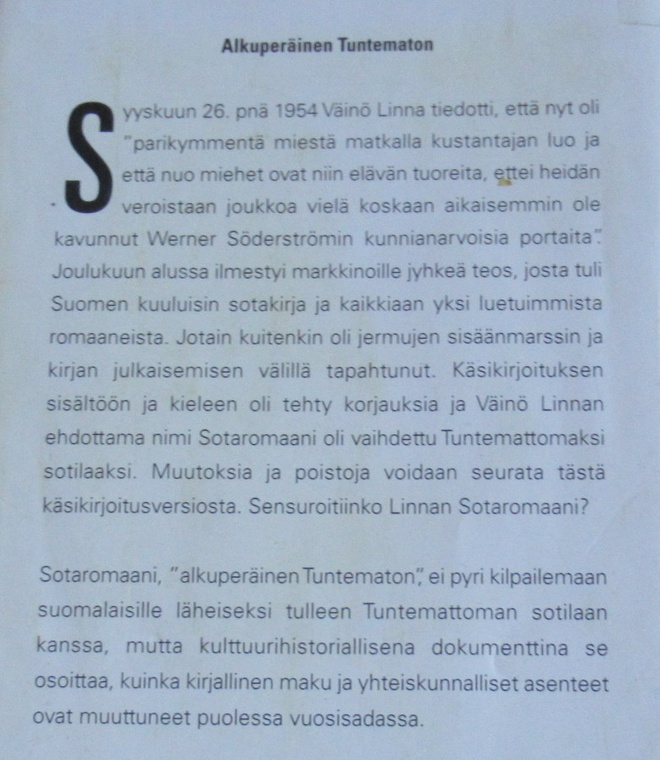 Alkuperäinen Tuntematon

Syyskuun 26. pnä 1954 Väinö Linna tiedotti, että nyt oli "parikymmentä miestä matkalla kustantajan luo ja että nuo miehet ovat niin elävän tuoreita, ettei heidän veroistaan joukkoa vielä koskaan aikaisemmin ole kavunnut Werner Söderströmin kunnianarvoisia portaita". Joulukuun alussa ilmestyi markkinoille jyhkeä teos, josta tuli Suomen kuuluisin sotakirja ja kaikkiaan yksi luetuimmista romaaneista. Jotain kuitenkin oli jermujen sisäänmarssin ja kirjan julkaisemisen välillä tapahtunut. Käsikirjoituksen sisältöön ja kieleen oli tehty korjauksia ja Väinö Linnan ehdottama nimi Sotaromaani oli vaihdettu Tuntemattomaksi sotilaaksi. Muutoksia ja poistoja voidaan seurata tästä käsikirjoitusversiosta. Sensuroitiinko Linnan Sotaromaani?

Sotaromaani, "alkuperäinen Tuntematon", ei pyri kilpailemaan suomalaisille läheiseksi tulleen Tuntemattoman sotilaan kanssa, mutta kulttuurihistoriallisena dokumenttina se osoittaa, kuinka kirjallinen maku ja yhteiskunnalliset asenteet ovat muuttuneet puolessa vuosisadassa.